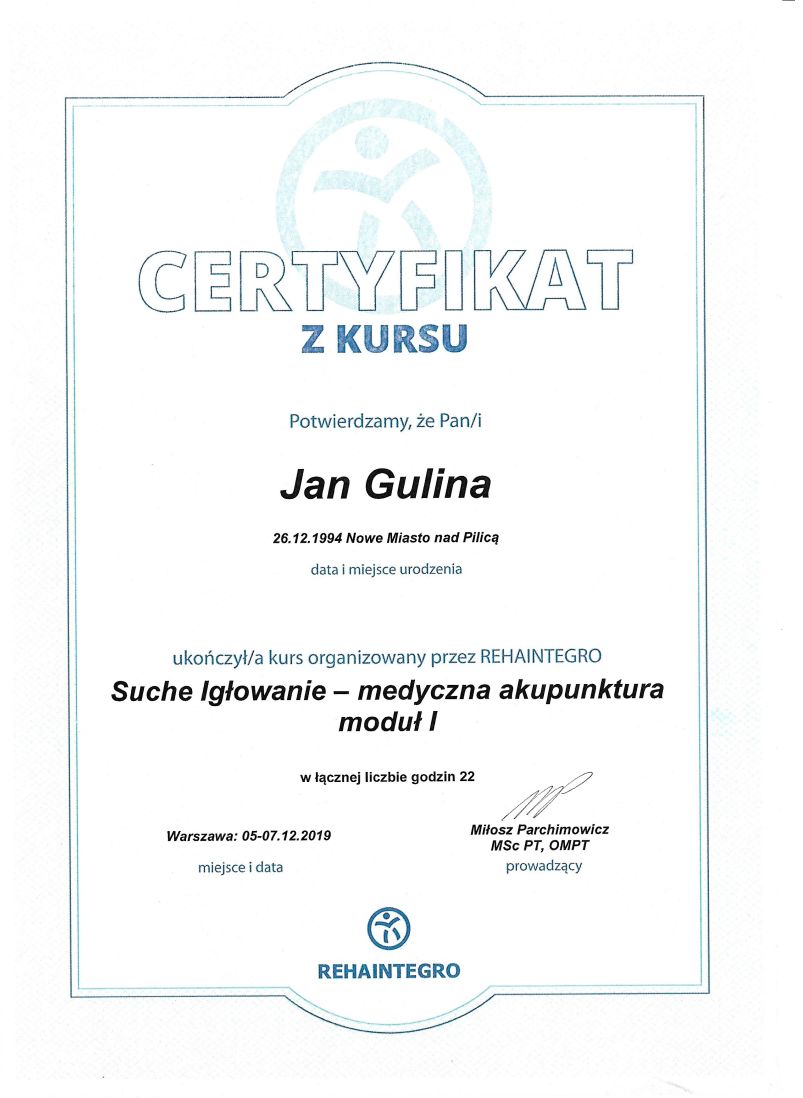 CERTYFIKAT
Z KURSU

Potwierdzamy, że Pan/i

Jan Gulina

26.12.1994 Nowe Miasto nad Pilicą

data i miejsce urodzenia

ukończył/a kurs organizowany przez REHAINTEGRO

Suche Igłowanie – medyczna akupunktura moduł I

w łącznej liczbie godzin 22

Warszawa: 05-07.12.2019

miejsce i data

Miłosz Parchimowicz
MSc PT, OMPT

prowadzący

REHAINTEGRO